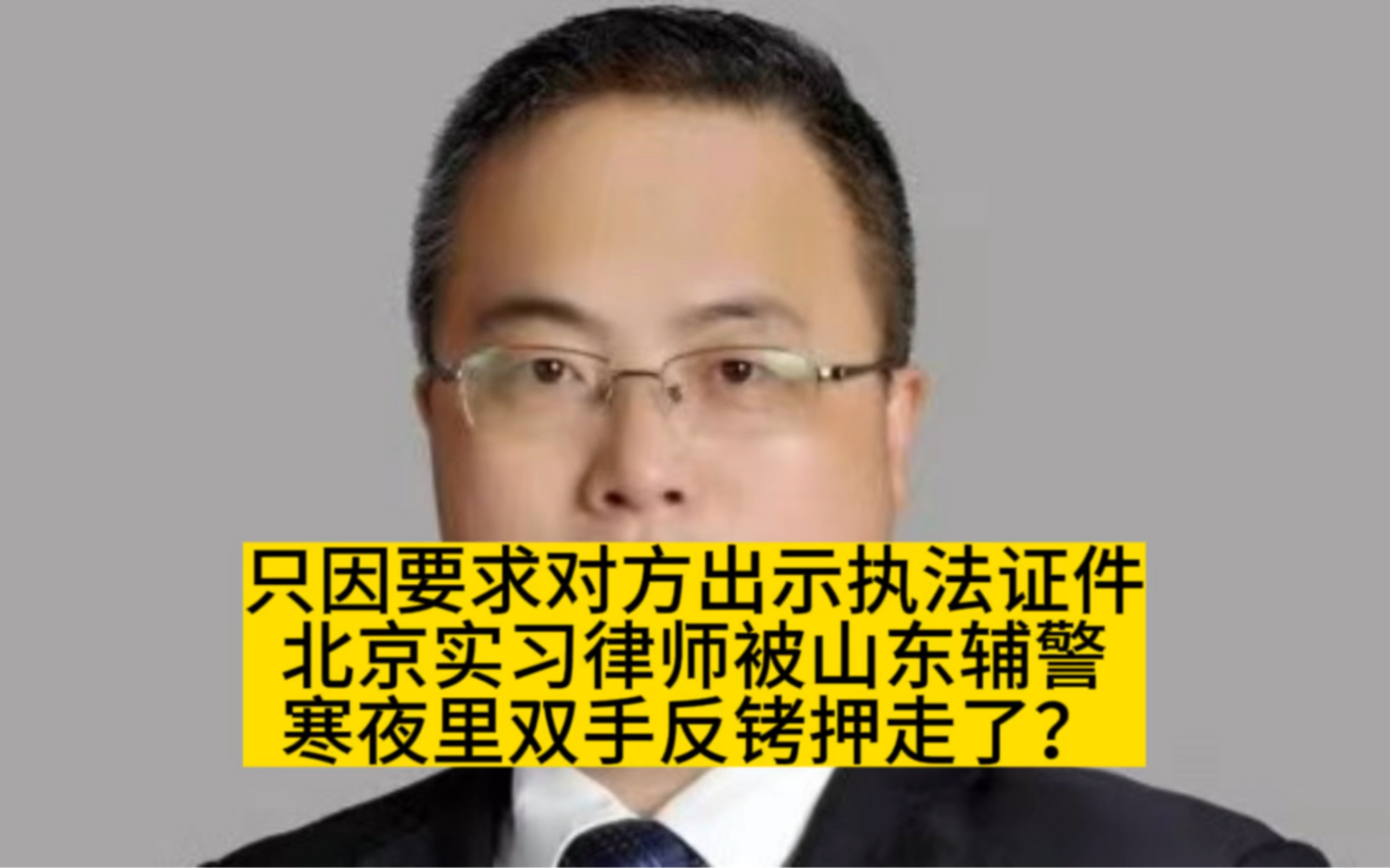 只因要求对方出示执法证件
北京实习律师被山东辅警
寒夜里双手反铐押走了？